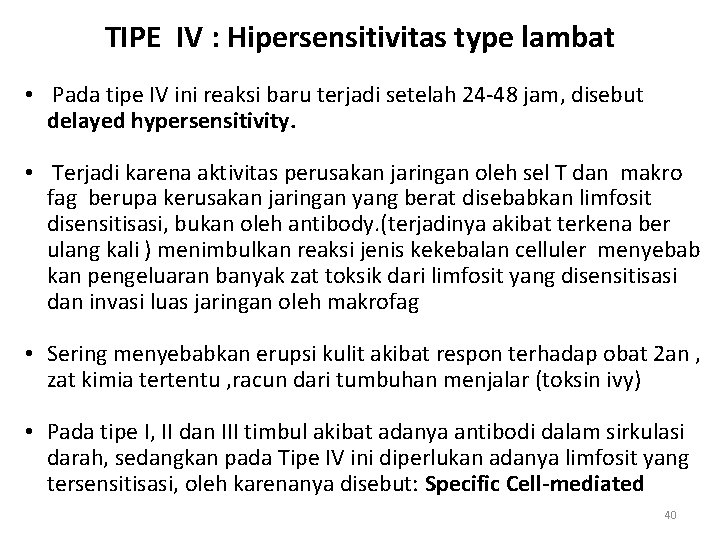 TIPE IV : Hipersensitivitas type lambat

• Pada tipe IV ini reaksi baru terjadi setelah 24-48 jam, disebut **delayed hypersensitivity.**

• Terjadi karena aktivitas perusakan jaringan oleh sel T dan makro fag berupa kerusakan jaringan yang berat disebabkan limfosit disensitisasi, bukan oleh antibody.(terjadinya akibat terkena ber ulang kali ) menimbulkan reaksi jenis kekebalan celluler menyebab kan pengeluaran banyak zat toksik dari limfosit yang disensitisasi dan invasi luas jaringan oleh makrofag

• Sering menyebabkan erupsi kulit akibat respon terhadap obat 2an , zat kimia tertentu ,racun dari tumbuhan menjalar (toksin ivy)

• Pada tipe I, II dan III timbul akibat adanya antibodi dalam sirkulasi darah, sedangkan pada Tipe IV ini diperlukan adanya limfosit yang tersensitisasi, oleh karenanya disebut: **Specific Cell-mediated**

40